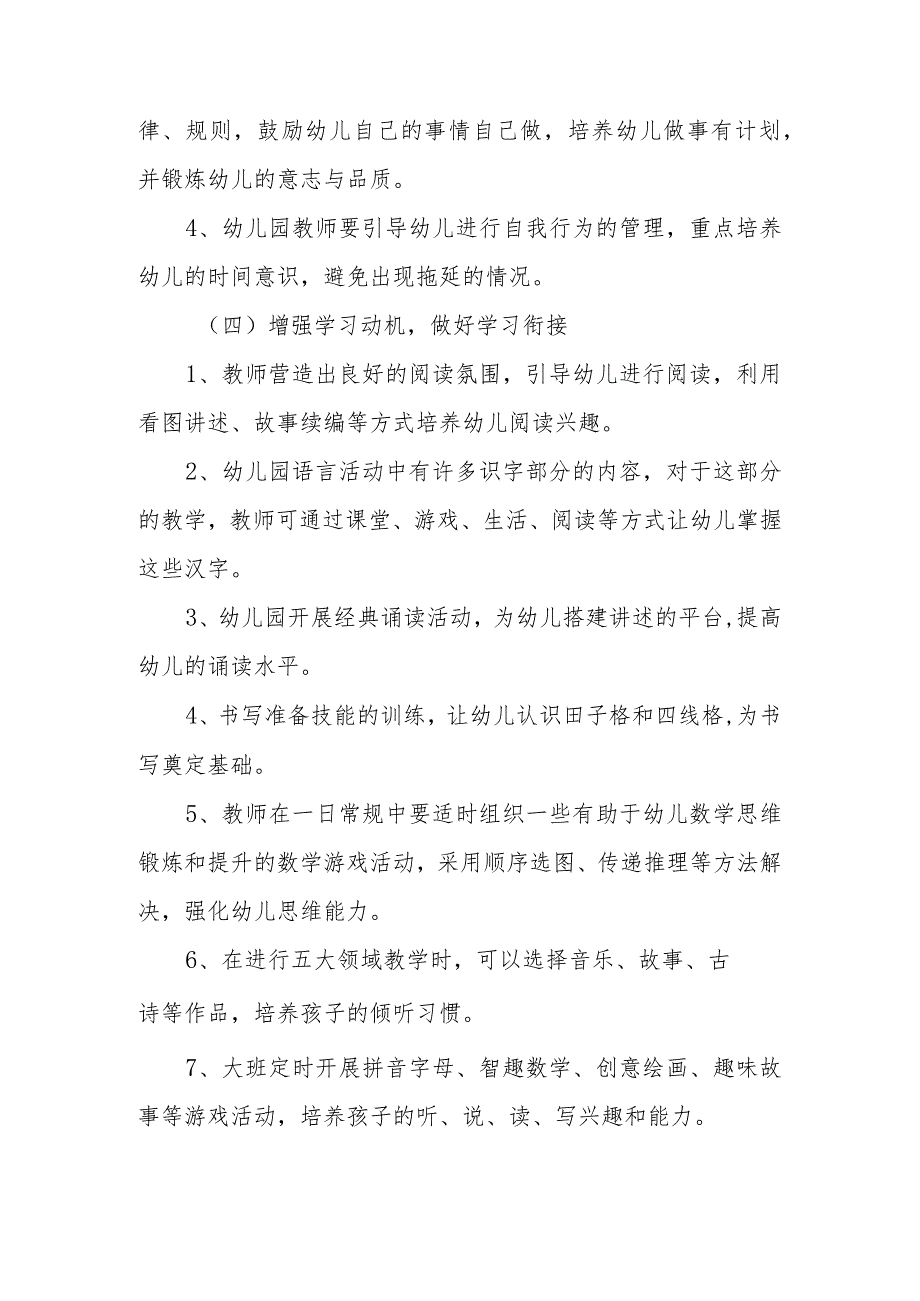 律、规则，鼓励幼儿自己的事情自己做，培养幼儿做事有计划，并锻炼幼儿的意志与品质。

4、幼儿园教师要引导幼儿进行自我行为的管理，重点培养幼儿的时间意识，避免出现拖延的情况。

（四）增强学习动机，做好学习衔接

1、教师营造出良好的阅读氛围，引导幼儿进行阅读，利用看图讲述、故事续编等方式培养幼儿阅读兴趣。

2、幼儿园语言活动中有许多识字部分的内容，对于这部分的教学，教师可通过课堂、游戏、生活、阅读等方式让幼儿掌握这些汉字。

3、幼儿园开展经典诵读活动，为幼儿搭建讲述的平台,提高幼儿的诵读水平。

4、书写准备技能的训练，让幼儿认识田子格和四线格,为书写奠定基础。

5、教师在一日常规中要适时组织一些有助于幼儿数学思维锻炼和提升的数学游戏活动，采用顺序选图、传递推理等方法解决，强化幼儿思维能力。

6、在进行五大领域教学时，可以选择音乐、故事、古诗等作品，培养孩子的倾听习惯。

7、大班定时开展拼音字母、智趣数学、创意绘画、趣味故事等游戏活动，培养孩子的听、说、读、写兴趣和能力。